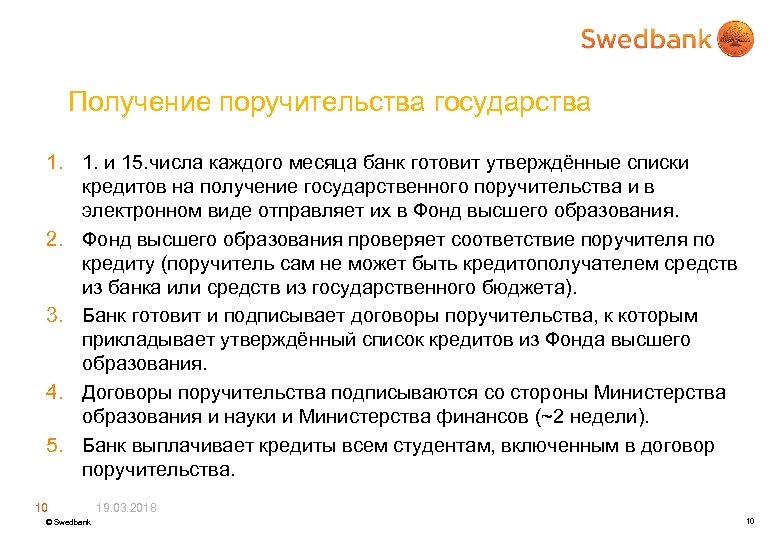 Swedbank

Получение поручительства государства

1. 1. и 15.числа каждого месяца банк готовит утверждённые списки кредитов на получение государственного поручительства и в электронном виде отправляет их в Фонд высшего образования.
2. Фонд высшего образования проверяет соответствие поручителя по кредиту (поручитель сам не может быть кредитополучателем средств из банка или средств из государственного бюджета).
3. Банк готовит и подписывает договоры поручительства, к которым прикладывает утверждённый список кредитов из Фонда высшего образования.
4. Договоры поручительства подписываются со стороны Министерства образования и науки и Министерства финансов (~2 недели).
5. Банк выплачивает кредиты всем студентам, включенным в договор поручительства.

10 19.03.2018
© Swedbank
10